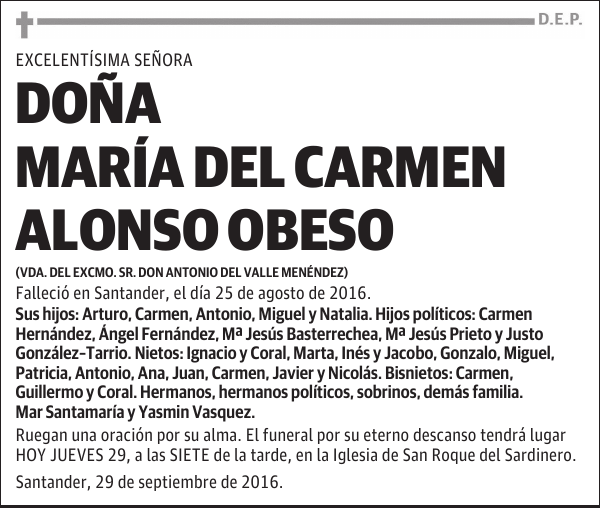 D.E.P.

EXCELENTÍSIMA SEÑORA

DOÑA
MARÍA DEL CARMEN
ALONSO OBESO

(VDA. DEL EXCMO. SR. DON ANTONIO DEL VALLE MENÉNDEZ)

Falleció en Santander, el día 25 de agosto de 2016.

Sus hijos: Arturo, Carmen, Antonio, Miguel y Natalia. Hijos políticos: Carmen Hernández, Ángel Fernández, Mª Jesús Basterrechea, Mª Jesús Prieto y Justo González-Tarrio. Nietos: Ignacio y Coral, Marta, Inés y Jacobo, Gonzalo, Miguel, Patricia, Antonio, Ana, Juan, Carmen, Javier y Nicolás. Bisnietos: Carmen, Guillermo y Coral. Hermanos, hermanos políticos, sobrinos, demás familia. Mar Santamaría y Yasmin Vasquez.

Ruegan una oración por su alma. El funeral por su eterno descanso tendrá lugar HOY JUEVES 29, a las SIETE de la tarde, en la Iglesia de San Roque del Sardinero.

Santander, 29 de septiembre de 2016.